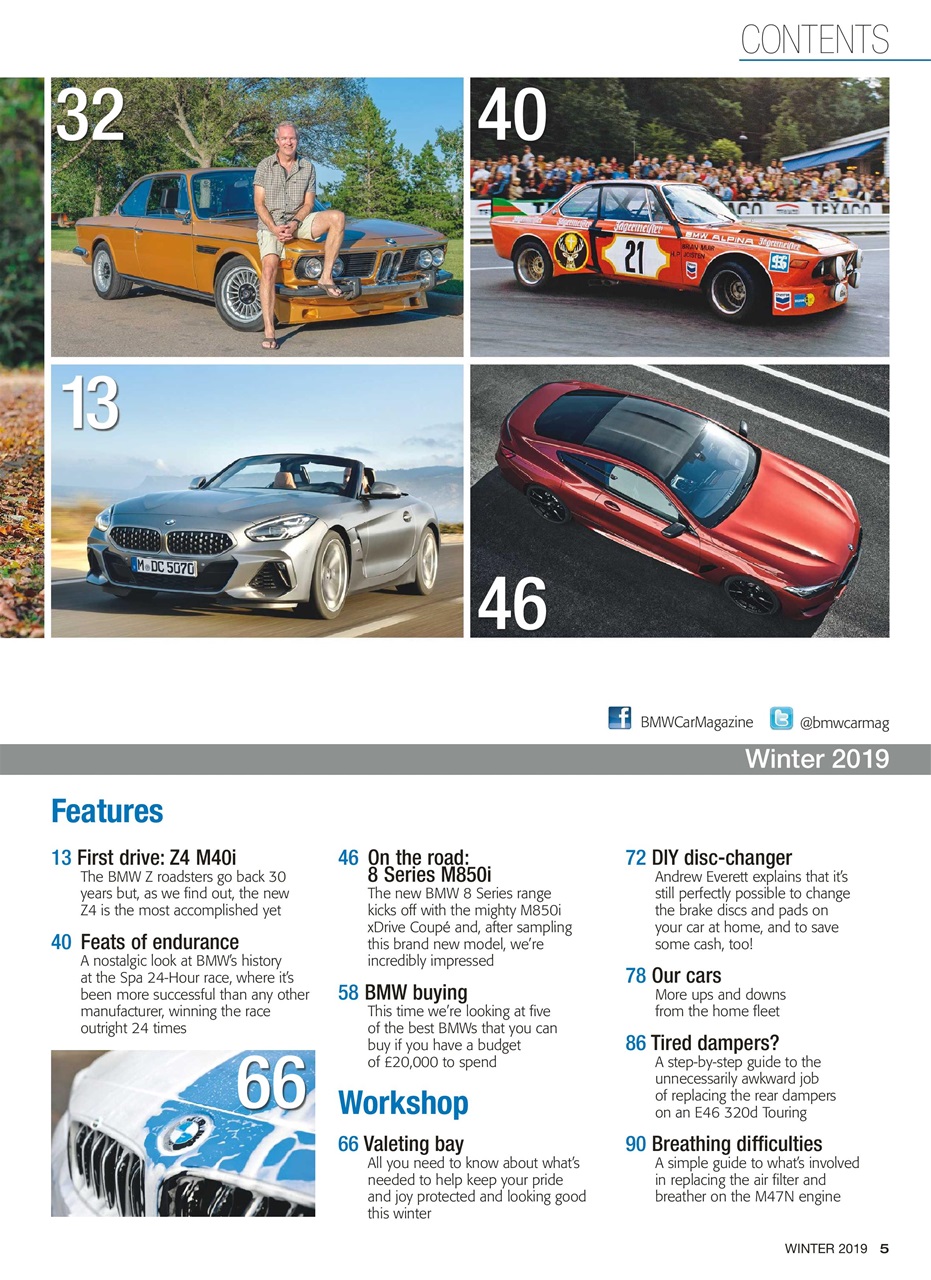 CONTENTS

32

40

13

46

BMWCarMagazine @bmwcarmag

Winter 2019

Features

13 First drive: Z4 M40i
The BMW Z roadsters go back 30 years but, as we find out, the new Z4 is the most accomplished yet

40 Feats of endurance
A nostalgic look at BMW's history at the Spa 24-Hour race, where it's been more successful than any other manufacturer, winning the race outright 24 times

66

46 On the road: 8 Series M850i
The new BMW 8 Series range kicks off with the mighty M850i xDrive Coupé and, after sampling this brand new model, we're incredibly impressed

58 BMW buying
This time we're looking at five of the best BMWs that you can buy if you have a budget of £20,000 to spend

Workshop

66 Valeting bay
All you need to know about what's needed to help keep your pride and joy protected and looking good this winter

72 DIY disc-changer
Andrew Everett explains that it's still perfectly possible to change the brake discs and pads on your car at home, and to save some cash, too!

78 Our cars
More ups and downs from the home fleet

86 Tired dampers?
A step-by-step guide to the unnecessarily awkward job of replacing the rear dampers on an E46 320d Touring

90 Breathing difficulties
A simple guide to what's involved in replacing the air filter and breather on the M47N engine

WINTER 2019 5